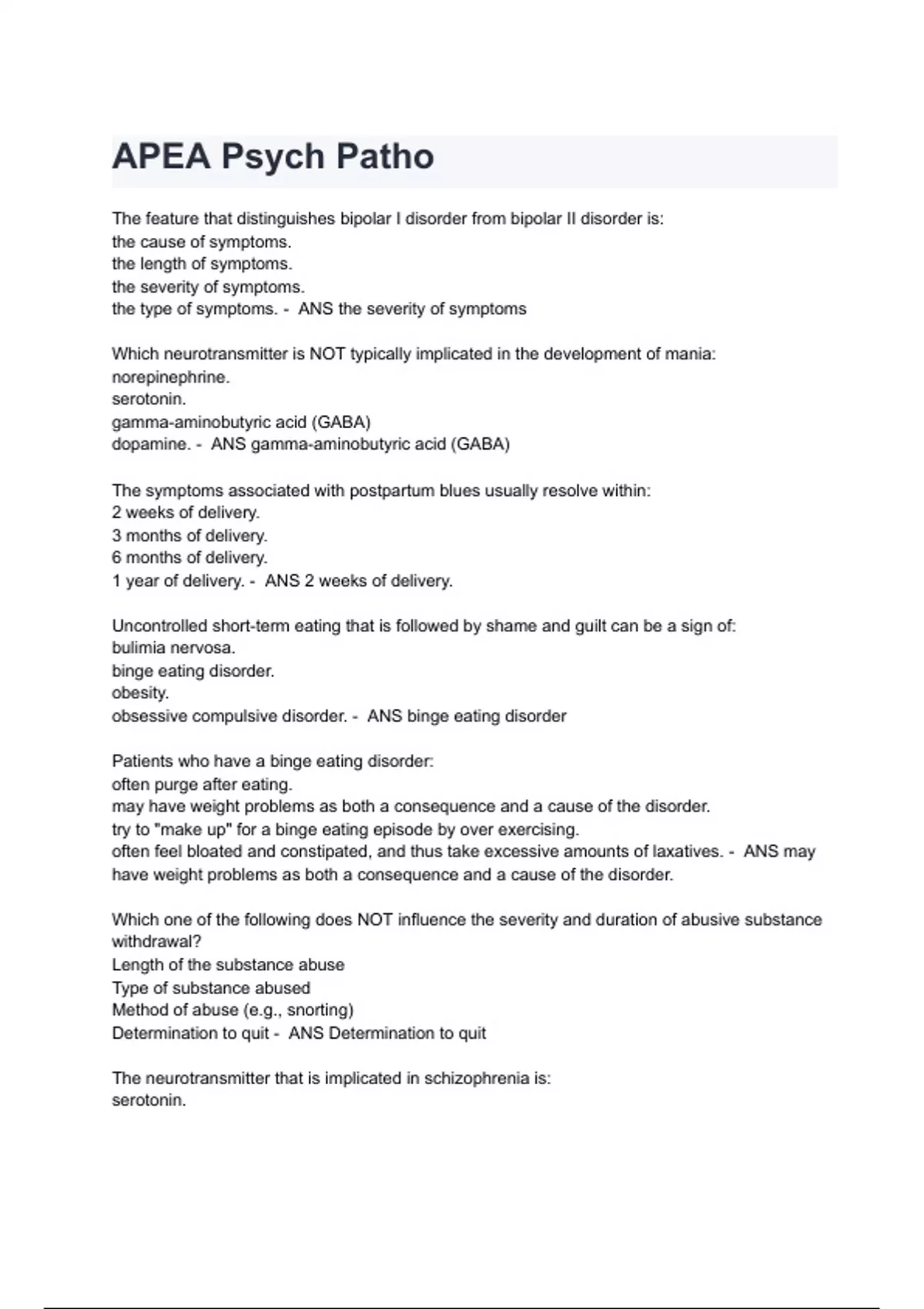 APEA Psych Patho

The feature that distinguishes bipolar I disorder from bipolar II disorder is:
the cause of symptoms.
the length of symptoms.
the severity of symptoms.
the type of symptoms. - ANS the severity of symptoms

Which neurotransmitter is NOT typically implicated in the development of mania:
norepinephrine.
serotonin.
gamma-aminobutyric acid (GABA)
dopamine. - ANS gamma-aminobutyric acid (GABA)

The symptoms associated with postpartum blues usually resolve within:
2 weeks of delivery.
3 months of delivery.
6 months of delivery.
1 year of delivery. - ANS 2 weeks of delivery.

Uncontrolled short-term eating that is followed by shame and guilt can be a sign of:
bulimia nervosa.
binge eating disorder.
obesity.
obsessive compulsive disorder. - ANS binge eating disorder

Patients who have a binge eating disorder:
often purge after eating.
may have weight problems as both a consequence and a cause of the disorder.
try to "make up" for a binge eating episode by over exercising.
often feel bloated and constipated, and thus take excessive amounts of laxatives. - ANS may have weight problems as both a consequence and a cause of the disorder.

Which one of the following does NOT influence the severity and duration of abusive substance withdrawal?
Length of the substance abuse
Type of substance abused
Method of abuse (e.g., snorting)
Determination to quit - ANS Determination to quit

The neurotransmitter that is implicated in schizophrenia is:
serotonin.